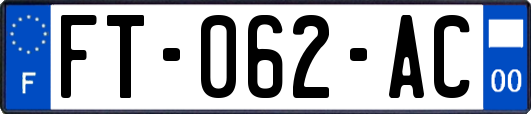 F

FT-062-AC

00